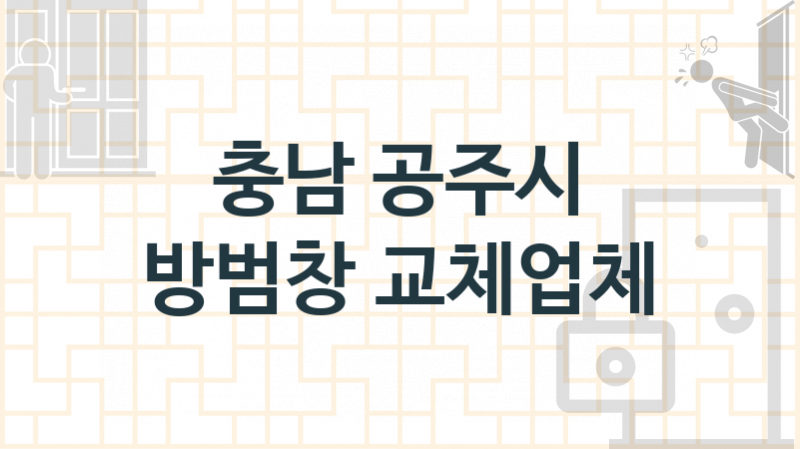 충남 공주시
방범창 교체업체